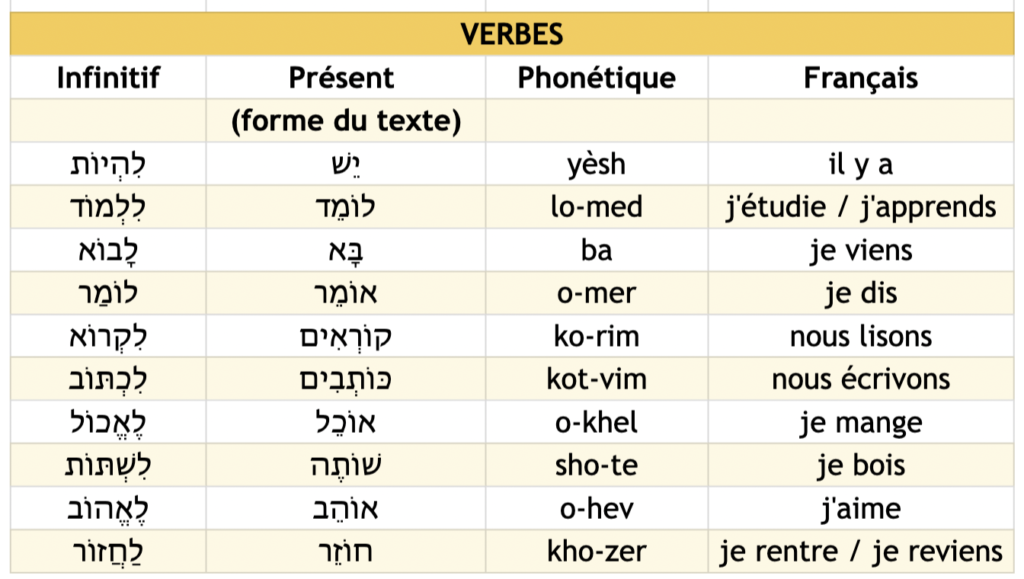 | VERBES | | | |
|---|---|---|---|
| Infinitif | Présent | Phonétique | Français |
| | (forme du texte) | | |
| לִהְיוֹת | יֵשׁ | yèsh | il y a |
| לִלְמוֹד | לוֹמֵד | lo-med | j'étudie / j'apprends |
| לָבוֹא | בָּא | ba | je viens |
| לוֹמַר | אוֹמֵר | o-mer | je dis |
| לִקְרוֹא | קוֹרְאִים | ko-rim | nous lisons |
| לִכְתּוֹב | כּוֹתְבִים | kot-vim | nous écrivons |
| לֶאֱכוֹל | אוֹכֵל | o-khel | je mange |
| לִשְׁתּוֹת | שׁוֹתֶה | sho-te | je bois |
| לֶאֱהוֹב | אוֹהֵב | o-hev | j'aime |
| לַחֲזוֹר | חוֹזֵר | kho-zer | je rentre / je reviens |